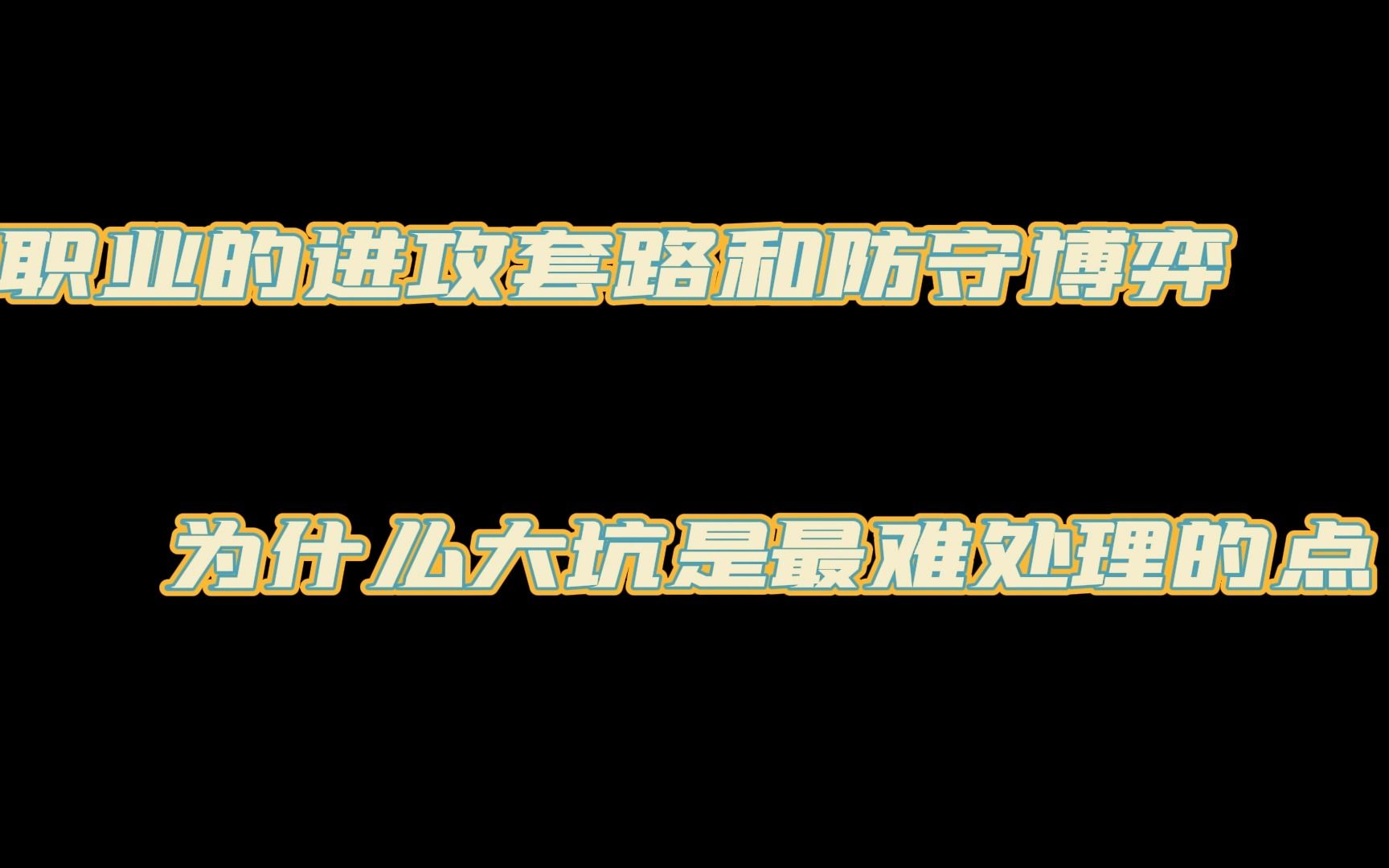 职业的进攻套路和防守博弈

为什么大坑是最难处理的点